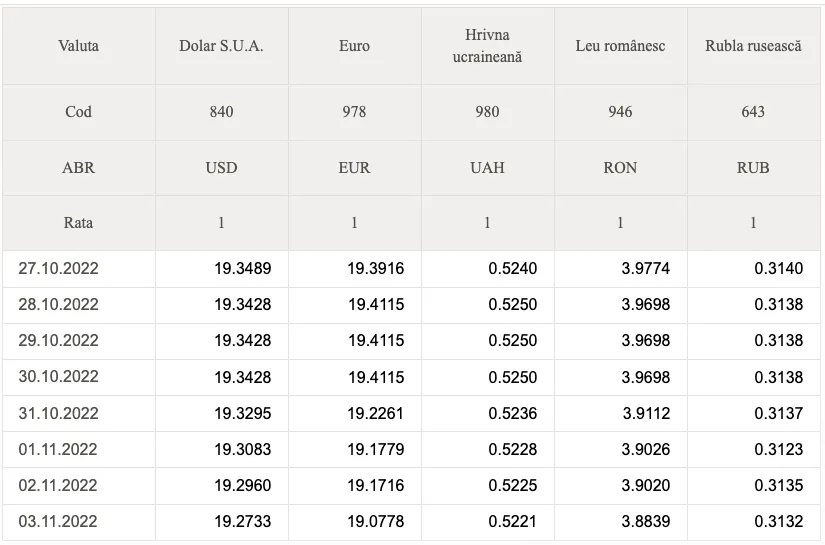 | Valuta | Dolar S.U.A. | Euro | Hrivna ucraineană | Leu românesc | Rubla rusească |
|---|---|---|---|---|---|
| Cod | 840 | 978 | 980 | 946 | 643 |
| ABR | USD | EUR | UAH | RON | RUB |
| Rata | 1 | 1 | 1 | 1 | 1 |
| 27.10.2022 | 19.3489 | 19.3916 | 0.5240 | 3.9774 | 0.3140 |
| 28.10.2022 | 19.3428 | 19.4115 | 0.5250 | 3.9698 | 0.3138 |
| 29.10.2022 | 19.3428 | 19.4115 | 0.5250 | 3.9698 | 0.3138 |
| 30.10.2022 | 19.3428 | 19.4115 | 0.5250 | 3.9698 | 0.3138 |
| 31.10.2022 | 19.3295 | 19.2261 | 0.5236 | 3.9112 | 0.3137 |
| 01.11.2022 | 19.3083 | 19.1779 | 0.5228 | 3.9026 | 0.3123 |
| 02.11.2022 | 19.2960 | 19.1716 | 0.5225 | 3.9020 | 0.3135 |
| 03.11.2022 | 19.2733 | 19.0778 | 0.5221 | 3.8839 | 0.3132 |